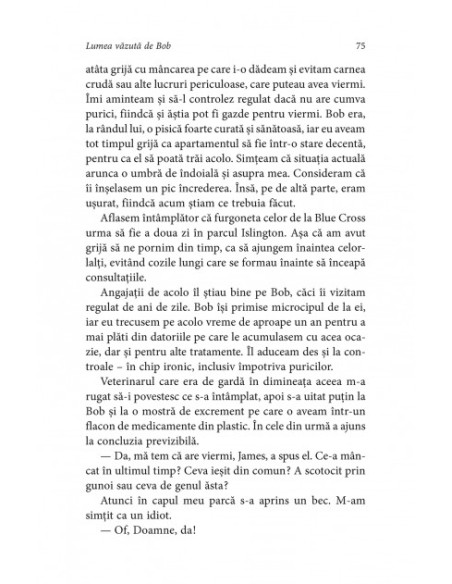 Lumea văzută de Bob

75

atâta grijă cu mâncarea pe care i-o dădeam și evitam carnea crudă sau alte lucruri periculoase, care puteau avea viermi. Îmi aminteam și să-l controlez regulat dacă nu are cumva purici, fiindcă și ăștia pot fi gazde pentru viermi. Bob era, la rândul lui, o pisică foarte curată și sănătoasă, iar eu aveam tot timpul grijă ca apartamentul să fie într-o stare decentă, pentru ca el să poată trăi acolo. Simțeam că situația actuală arunca o umbră de îndoială și asupra mea. Consideram că îi înșelasem un pic încrederea. Însă, pe de altă parte, eram ușurat, fiindcă acum știam ce trebuia făcut.

Aflasem întâmplător că furgoneta celor de la Blue Cross urma să fie a doua zi în parcul Islington. Așa că am avut grijă să ne pornim din timp, ca să ajungem înaintea celorlalți, evitând cozile lungi care se formau înainte să înceapă consultațiile.

Angajații de acolo îl știau bine pe Bob, căci îi vizitam regulat de ani de zile. Bob își primise microcipul de la ei, iar eu trecusem pe acolo vreme de aproape un an pentru a mai plăti din datoriile pe care le acumulasem cu acea ocazie, dar și pentru alte tratamente. Îl aduceam des și la controale – în chip ironic, inclusiv împotriva puricilor.

Veterinarul care era de gardă în dimineața aceea m-a rugat să-i povestesc ce s-a întâmplat, apoi s-a uitat puțin la Bob și la o mostră de excrement pe care o aveam într-un flacon de medicamente din plastic. În cele din urmă a ajuns la concluzia previzibilă.

— Da, mă tem că are viermi, James, a spus el. Ce-a mâncat în ultimul timp? Ceva ieșit din comun? A scotocit prin gunoi sau ceva de genul ăsta?

Atunci în capul meu parcă s-a aprins un bec. M-am simțit ca un idiot.

— Of, Doamne, da!